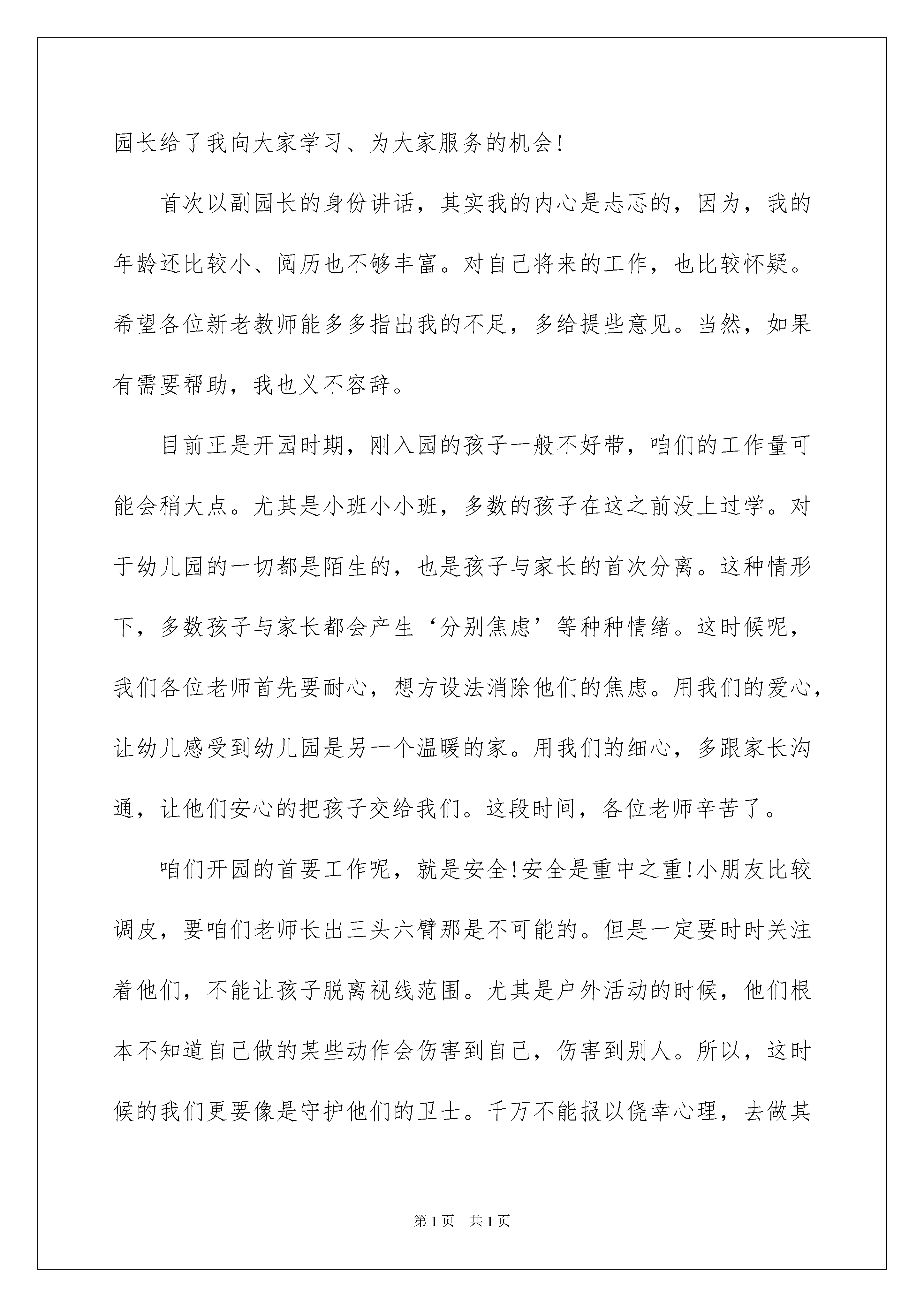 园长给了我向大家学习、为大家服务的机会!

首次以副园长的身份讲话，其实我的内心是忐忑的，因为，我的年龄还比较小、阅历也不够丰富。对自己将来的工作，也比较怀疑。希望各位新老教师能多多指出我的不足，多给提些意见。当然，如果有需要帮助，我也义不容辞。

目前正是开园时期，刚入园的孩子一般不好带，咱们的工作量可能会稍大点。尤其是小班小小班，多数的孩子在这之前没上过学。对于幼儿园的一切都是陌生的，也是孩子与家长的首次分离。这种情形下，多数孩子与家长都会产生‘分别焦虑’等种种情绪。这时候呢，我们各位老师首先要耐心，想方设法消除他们的焦虑。用我们的爱心，让幼儿感受到幼儿园是另一个温暖的家。用我们的细心，多跟家长沟通，让他们安心的把孩子交给我们。这段时间，各位老师辛苦了。

咱们开园的首要工作呢，就是安全!安全是重中之重!小朋友比较调皮，要咱们老师长出三头六臂那是不可能的。但是一定要时时关注着他们，不能让孩子脱离视线范围。尤其是户外活动的时候，他们根本不知道自己做的某些动作会伤害到自己，伤害到别人。所以，这时候的我们更要像是守护他们的卫士。千万不能报以侥幸心理，去做其

第1页 共1页